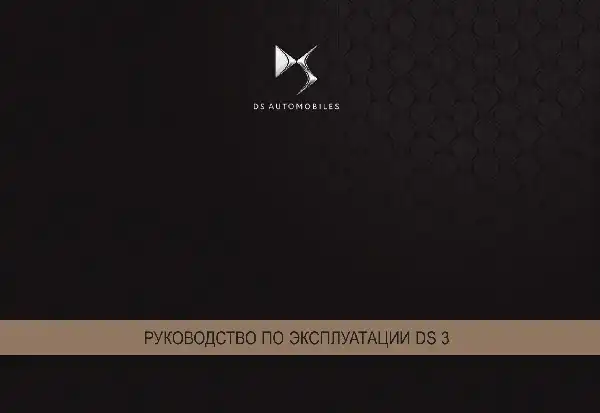 DS AUTOMOBILES

РУКОВОДСТВО ПО ЭКСПЛУАТАЦИИ DS 3